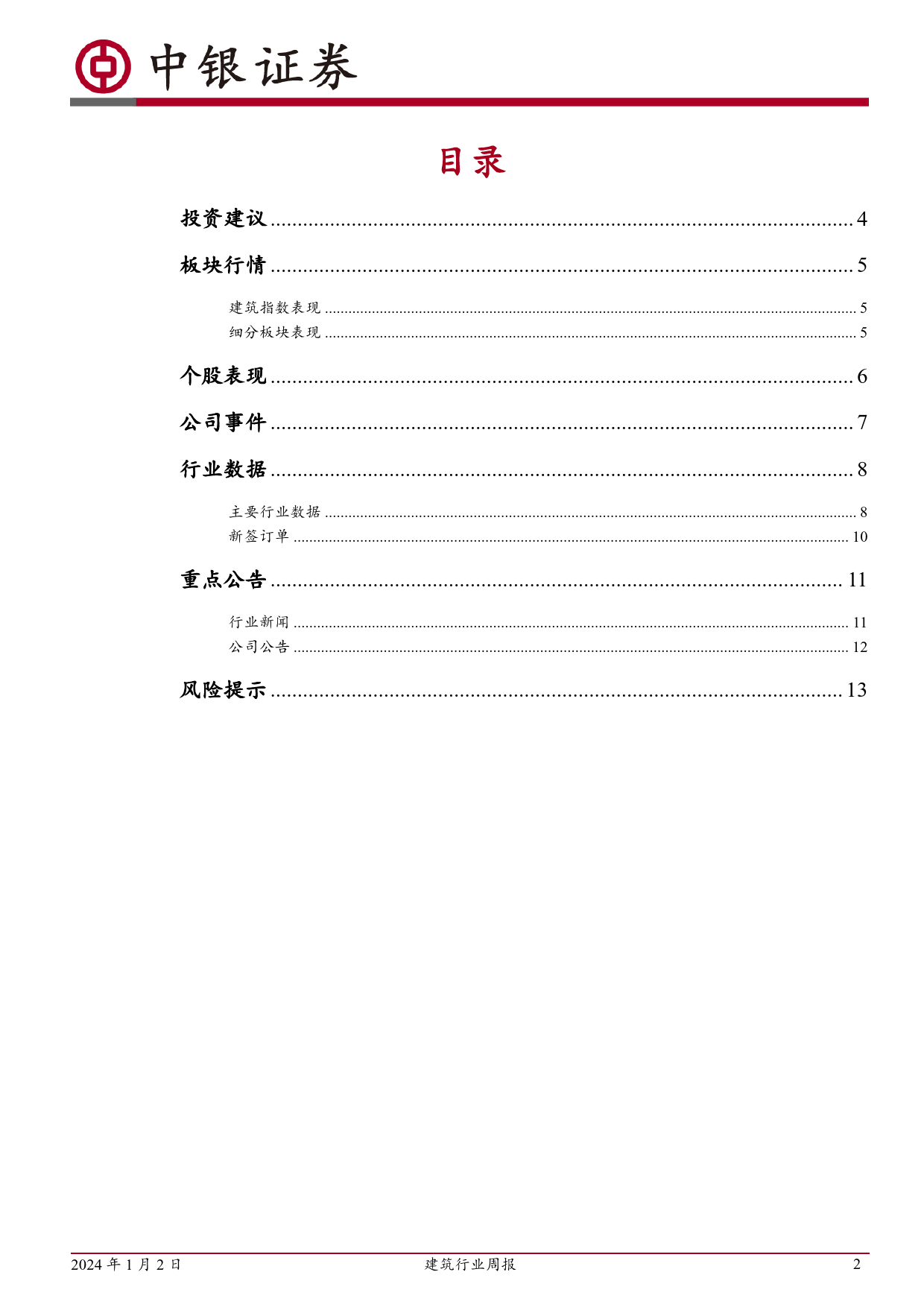 中银证券

目录

投资建议 4

板块行情 5

建筑指数表现 5
细分板块表现 5

个股表现 6

公司事件 7

行业数据 8

主要行业数据 8
新签订单 10

重点公告 11

行业新闻 11
公司公告 12

风险提示 13

2024年1月2日 建筑行业周报 2